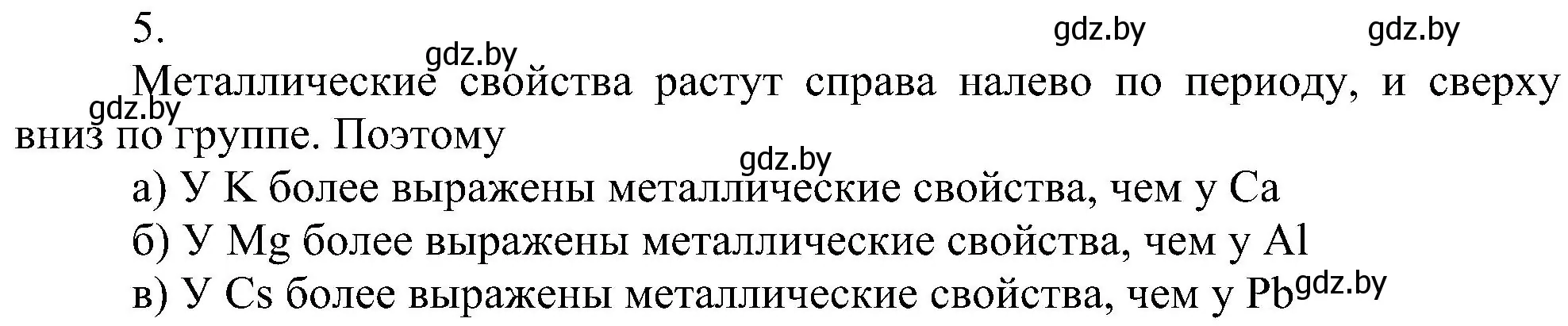 5.

gdz.by gdz.by gdz.by

Металлические свойства растут справа налево по периоду, и сверху вниз по группе. Поэтому

gdz.by gdz.by

а) У K более выражены металлические свойства, чем у Ca

б) У Mg более выражены металлические свойства, чем у Al

в) У Cs более выражены металлические свойства, чем у Pb

gdz.by